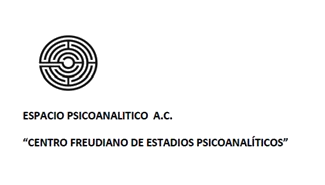 ESPACIO PSICOANALITICO A.C.

“CENTRO FREUDIANO DE ESTADIOS PSICOANALÍTICOS”